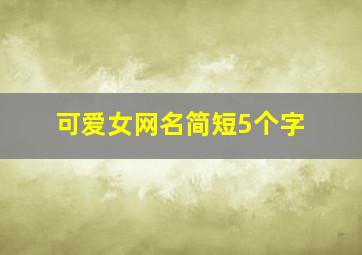 可爱女网名简短5个字